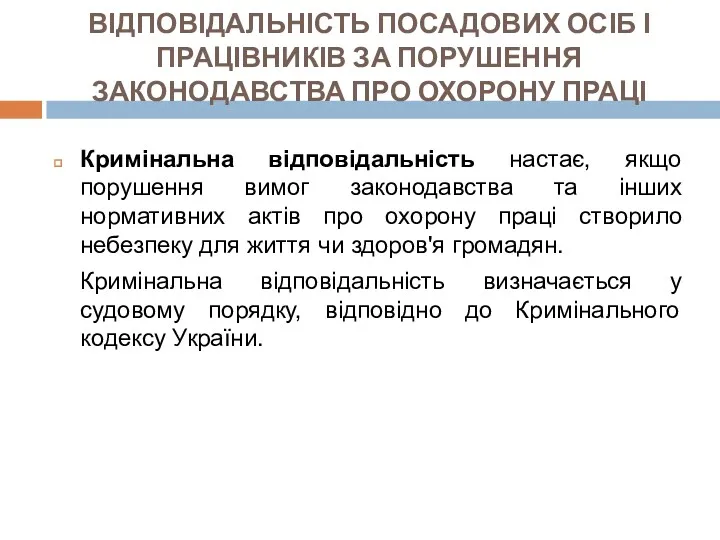 ВІДПОВІДАЛЬНІСТЬ ПОСАДОВИХ ОСІБ І ПРАЦІВНИКІВ ЗА ПОРУШЕННЯ ЗАКОНОДАВСТВА ПРО ОХОРОНУ ПРАЦІ

Кримінальна відповідальність настає, якщо порушення вимог законодавства та інших нормативних актів про охорону праці створило небезпеку для життя чи здоров'я громадян.

Кримінальна відповідальність визначається у судовому порядку, відповідно до Кримінального кодексу України.